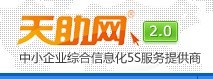 天助网®
2.0
中小企业综合信息化5S服务提供商